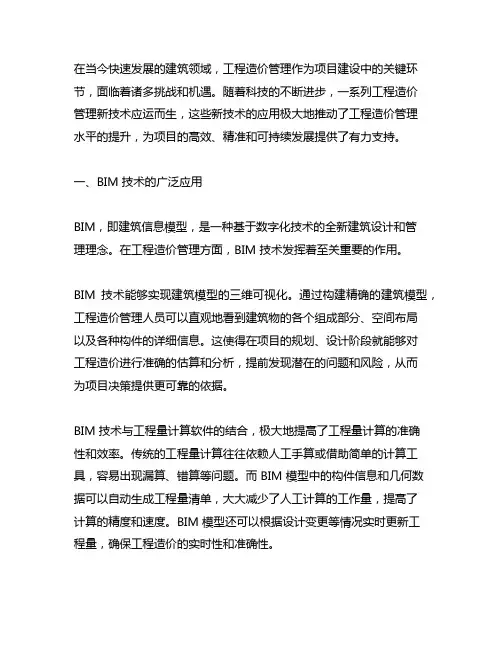 在当今快速发展的建筑领域，工程造价管理作为项目建设中的关键环节，面临着诸多挑战和机遇。随着科技的不断进步，一系列工程造价管理新技术应运而生，这些新技术的应用极大地推动了工程造价管理水平的提升，为项目的高效、精准和可持续发展提供了有力支持。

一、BIM 技术的广泛应用

BIM，即建筑信息模型，是一种基于数字化技术的全新建筑设计和管理理念。在工程造价管理方面，BIM 技术发挥着至关重要的作用。

BIM 技术能够实现建筑模型的三维可视化。通过构建精确的建筑模型，工程造价管理人员可以直观地看到建筑物的各个组成部分、空间布局以及各种构件的详细信息。这使得在项目的规划、设计阶段就能够对工程造价进行准确的估算和分析，提前发现潜在的问题和风险，从而为项目决策提供更可靠的依据。

BIM 技术与工程量计算软件的结合，极大地提高了工程量计算的准确性和效率。传统的工程量计算往往依赖人工手算或借助简单的计算工具，容易出现漏算、错算等问题。而 BIM 模型中的构件信息和几何数据可以自动生成工程量清单，大大减少了人工计算的工作量，提高了计算的精度和速度。BIM 模型还可以根据设计变更等情况实时更新工程量，确保工程造价的实时性和准确性。